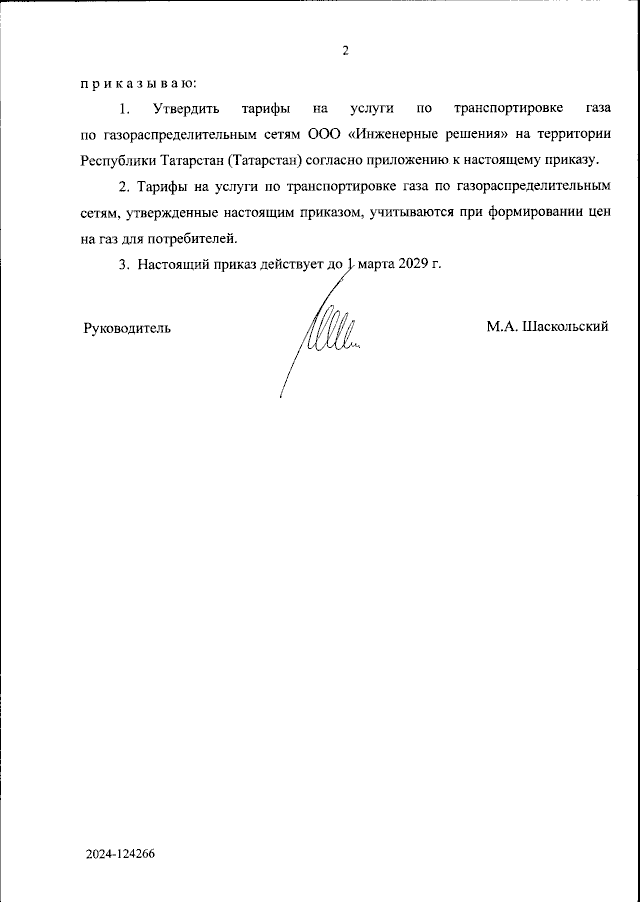 2

п р и к а з ы в а ю:

1. Утвердить тарифы на услуги по транспортировке газа по газораспределительным сетям ООО «Инженерные решения» на территории Республики Татарстан (Татарстан) согласно приложению к настоящему приказу.

2. Тарифы на услуги по транспортировке газа по газораспределительным сетям, утвержденные настоящим приказом, учитываются при формировании цен на газ для потребителей.

3. Настоящий приказ действует до 1 марта 2029 г.

Руководитель

М.А. Шаскольский

2024-124266